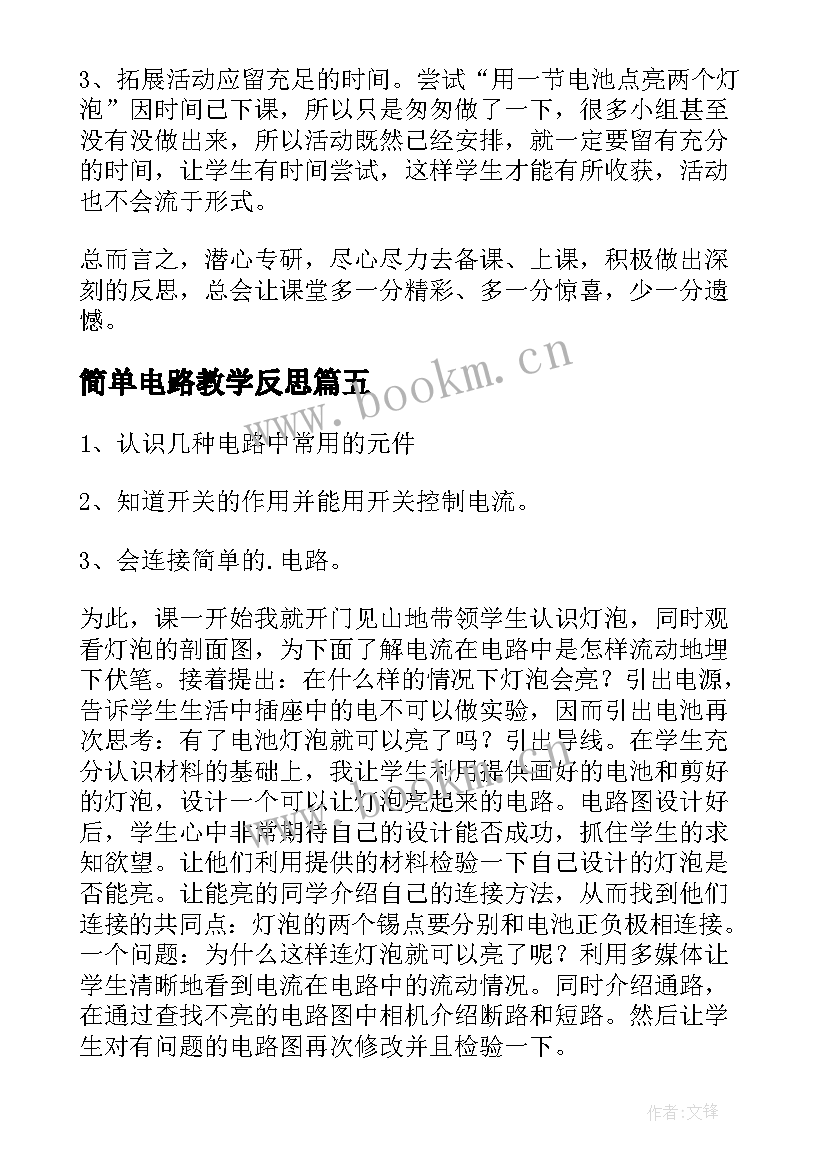 3、拓展活动应留充足的时间。尝试“用一节电池点亮两个灯泡”因时间已下课，所以只是匆匆做了一下，很多小组甚至没有没做出来，所以活动既然已经安排，就一定要留有充分的时间，让学生有时间尝试，这样学生才能有所收获，活动也不会流于形式。

总而言之，潜心专研，尽心尽力去备课、上课，积极做出深刻的反思，总会让课堂多一分精彩、多一分惊喜，少一分遗憾。

简单电路教学反思篇五

www.bookm.cn

1、认识几种电路中常用的元件

2、知道开关的作用并能用开关控制电流。

3、会连接简单的.电路。

为此，课一开始我就开门见山地带领学生认识灯泡，同时观看灯泡的剖面图，为下面了解电流在电路中是怎样流动地埋下伏笔。接着提出：在什么样的情况下灯泡会亮？引出电源，告诉学生生活中插座中的电不可以做实验，因而引出电池再次思考：有了电池灯泡就可以亮了吗？引出导线。在学生充分认识材料的基础上，我让学生利用提供画好的电池和剪好的灯泡，设计一个可以让灯泡亮起来的电路。电路图设计好后，学生心中非常期待自己的设计能否成功，抓住学生的求知欲望。让他们利用提供的材料检验一下自己设计的灯泡是否能亮。让能亮的同学介绍自己的连接方法，从而找到他们连接的共同点：灯泡的两个锡点要分别和电池正负极相连接。一个问题：为什么这样连灯泡就可以亮了呢？利用多媒体让学生清晰地看到电流在电路中的流动情况。同时介绍通路，在通过查找不亮的电路图中相机介绍断路和短路。然后让学生对有问题的电路图再次修改并且检验一下。

作者：文锋